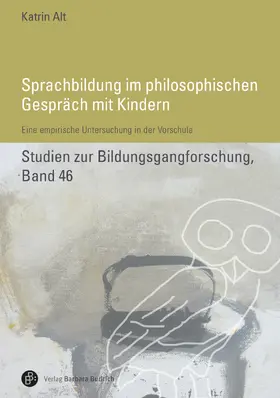 Katrin Alt

Sprachbildung im philosophischen Gespräch mit Kindern

Eine empirische Untersuchung in der Vorschule

Studien zur Bildungsgangforschung, Band 46

Verlag Barbara Budrich